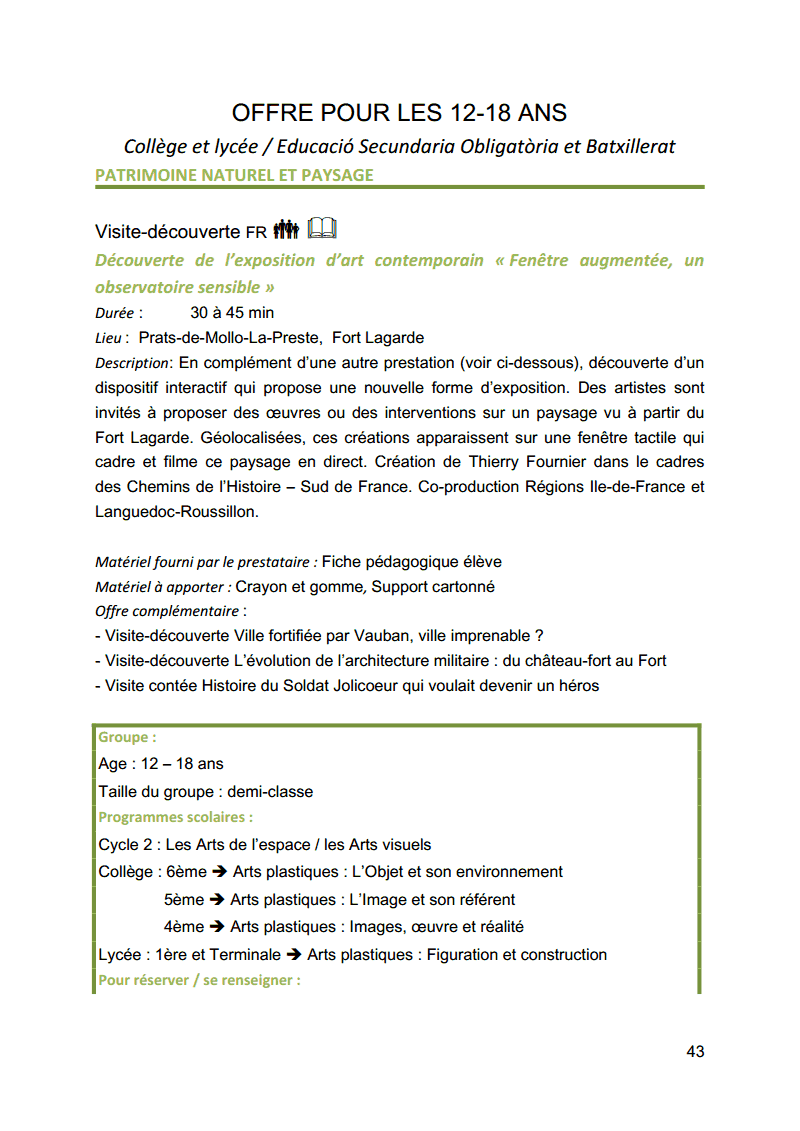 OFFRE POUR LES 12-18 ANS

Collège et lycée / Educació Secundaria Obligatòria et Batxillerat

PATRIMOINE NATUREL ET PAYSAGE

Visite-découverte FR

Découverte de l'exposition d'art contemporain « Fenêtre augmentée, un observatoire sensible »

Durée : 30 à 45 min

Lieu : Prats-de-Mollo-La-Preste, Fort Lagarde

Description: En complément d'une autre prestation (voir ci-dessous), découverte d'un dispositif interactif qui propose une nouvelle forme d'exposition. Des artistes sont invités à proposer des œuvres ou des interventions sur un paysage vu à partir du Fort Lagarde. Géolocalisées, ces créations apparaissent sur une fenêtre tactile qui cadre et filme ce paysage en direct. Création de Thierry Fournier dans le cadres des Chemins de l'Histoire – Sud de France. Co-production Régions Ile-de-France et Languedoc-Roussillon.

Matériel fourni par le prestataire : Fiche pédagogique élève

Matériel à apporter : Crayon et gomme, Support cartonné

Offre complémentaire :

- Visite-découverte Ville fortifiée par Vauban, ville imprenable ?

- Visite-découverte L'évolution de l'architecture militaire : du château-fort au Fort

- Visite contée Histoire du Soldat Jolicoeur qui voulait devenir un héros

Groupe :

Age : 12 – 18 ans

Taille du groupe : demi-classe

Programmes scolaires :

Cycle 2 : Les Arts de l'espace / les Arts visuels

Collège : 6ème ➔ Arts plastiques : L'Objet et son environnement

5ème ➔ Arts plastiques : L'Image et son référent

4ème ➔ Arts plastiques : Images, œuvre et réalité

Lycée : 1ère et Terminale ➔ Arts plastiques : Figuration et construction

Pour réserver / se renseigner :

43